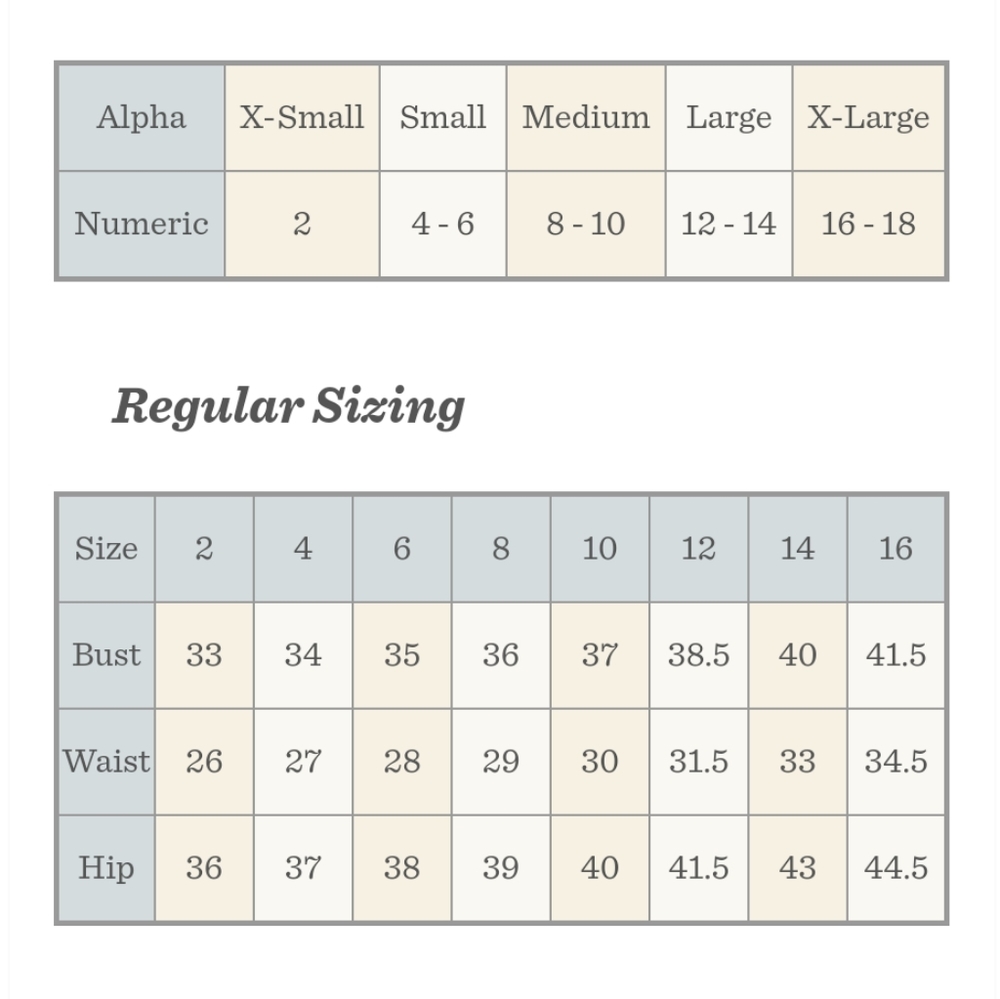 | Alpha | X-Small | Small | Medium | Large | X-Large |
|---|---|---|---|---|---|
| Numeric | 2 | 4 - 6 | 8 - 10 | 12 - 14 | 16 - 18 |

Regular Sizing

| Size | 2 | 4 | 6 | 8 | 10 | 12 | 14 | 16 |
|---|---|---|---|---|---|---|---|---|
| Bust | 33 | 34 | 35 | 36 | 37 | 38.5 | 40 | 41.5 |
| Waist | 26 | 27 | 28 | 29 | 30 | 31.5 | 33 | 34.5 |
| Hip | 36 | 37 | 38 | 39 | 40 | 41.5 | 43 | 44.5 |